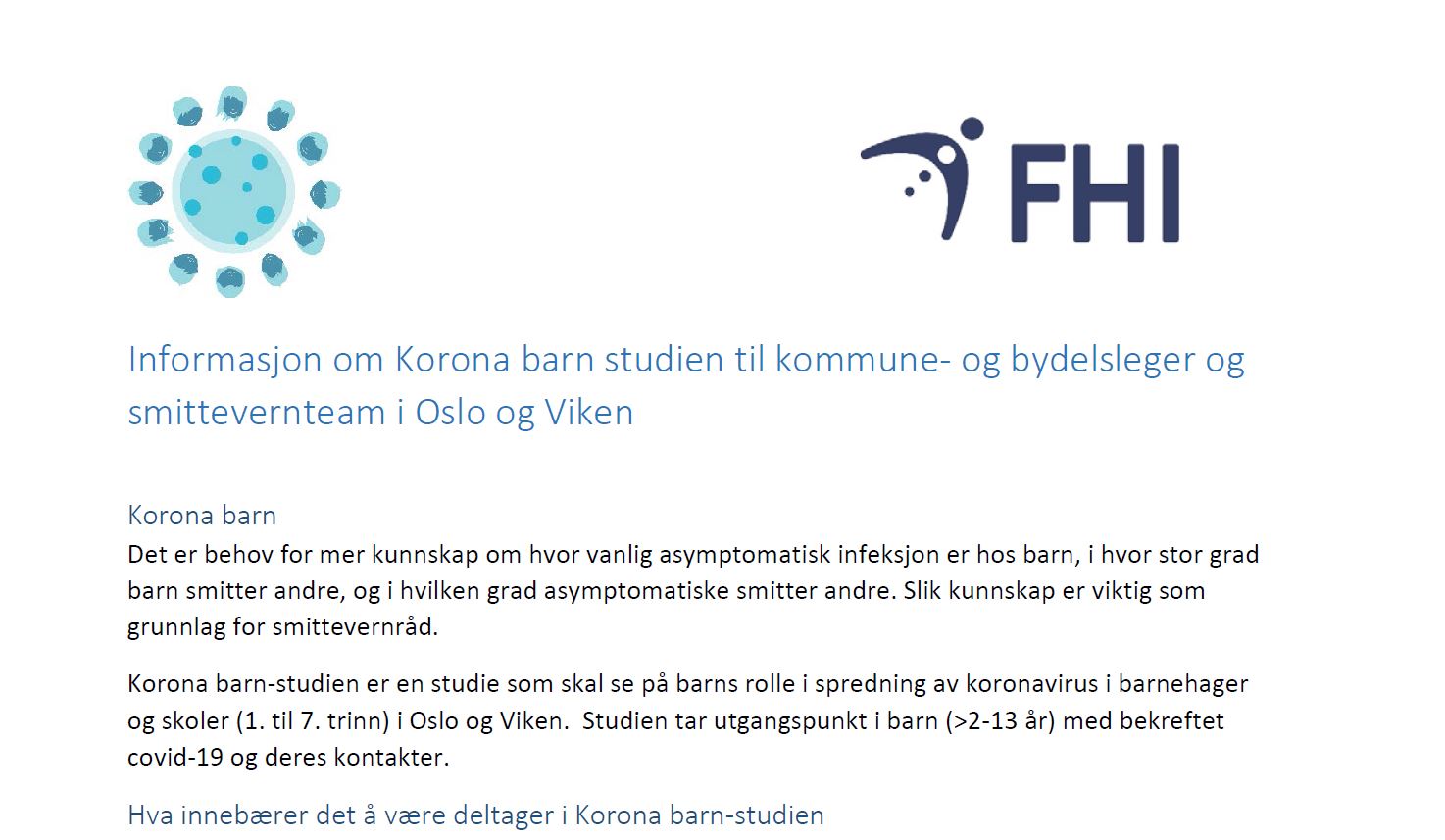 FHI

Informasjon om Korona barn studien til kommune- og bydelsleger og smittevernteam i Oslo og Viken

Korona barn

Det er behov for mer kunnskap om hvor vanlig asymptomatisk infeksjon er hos barn, i hvor stor grad barn smitter andre, og i hvilken grad asymptomatiske smitter andre. Slik kunnskap er viktig som grunnlag for smittevernråd.

Korona barn-studien er en studie som skal se på barns rolle i spredning av koronavirus i barnehager og skoler (1. til 7. trinn) i Oslo og Viken. Studien tar utgangspunkt i barn (>2-13 år) med bekreftet covid-19 og deres kontakter.

Hva innebærer det å være deltager i Korona barn-studien